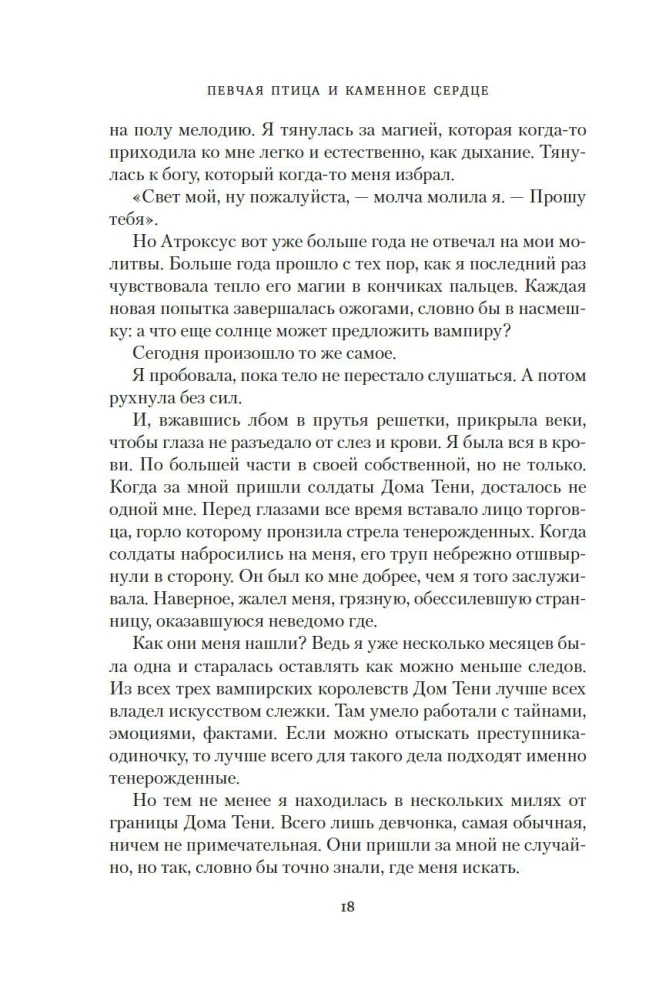 ПЕВЧАЯ ПТИЦА И КАМЕННОЕ СЕРДЦЕ

на полу мелодию. Я тянулась за магией, которая когда-то приходила ко мне легко и естественно, как дыхание. Тянулась к богу, который когда-то меня избрал.

«Свет мой, ну пожалуйста, — молча молила я. — Прошу тебя».

Но Атроксус вот уже больше года не отвечал на мои молитвы. Больше года прошло с тех пор, как я последний раз чувствовала тепло его магии в кончиках пальцев. Каждая новая попытка завершалась ожогами, словно бы в насмешку: а что еще солнце может предложить вампиру?

Сегодня произошло то же самое.

Я пробовала, пока тело не перестало слушаться. А потом рухнула без сил.

И, вжавшись лбом в прутья решетки, прикрыла веки, чтобы глаза не разъедало от слез и крови. Я была вся в крови. По большей части в своей собственной, но не только. Когда за мной пришли солдаты Дома Тени, досталось не одной мне. Перед глазами все время вставало лицо торговца, горло которому пронзила стрела тенерожденных. Когда солдаты набросились на меня, его труп небрежно отшвырнули в сторону. Он был ко мне добрее, чем я того заслуживала. Наверное, жалел меня, грязную, обессилевшую странницу, оказавшуюся неведомо где.

Как они меня нашли? Ведь я уже несколько месяцев была одна и старалась оставлять как можно меньше следов. Из всех трех вампирских королевств Дом Тени лучше всех владел искусством слежки. Там умело работали с тайнами, эмоциями, фактами. Если можно отыскать преступника-одиночку, то лучше всего для такого дела подходят именно тенерожденные.

Но тем не менее я находилась в нескольких милях от границы Дома Тени. Всего лишь девчонка, самая обычная, ничем не примечательная. Они пришли за мной не случайно, но так, словно бы точно знали, где меня искать.

18